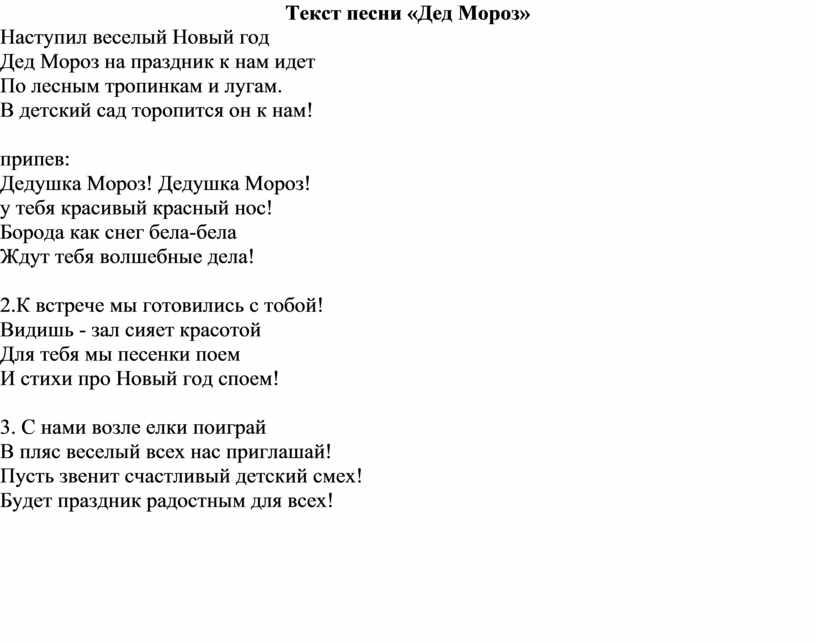 Текст песни «Дед Мороз»

Наступил веселый Новый год
Дед Мороз на праздник к нам идет
По лесным тропинкам и лугам.
В детский сад торопится он к нам!

припев:
Дедушка Мороз! Дедушка Мороз!
у тебя красивый красный нос!
Борода как снег бела-бела
Ждут тебя волшебные дела!

2.К встрече мы готовились с тобой!
Видишь - зал сияет красотой
Для тебя мы песенки поем
И стихи про Новый год споем!

3. С нами возле елки поиграй
В пляс веселый всех нас приглашай!
Пусть звенит счастливый детский смех!
Будет праздник радостным для всех!